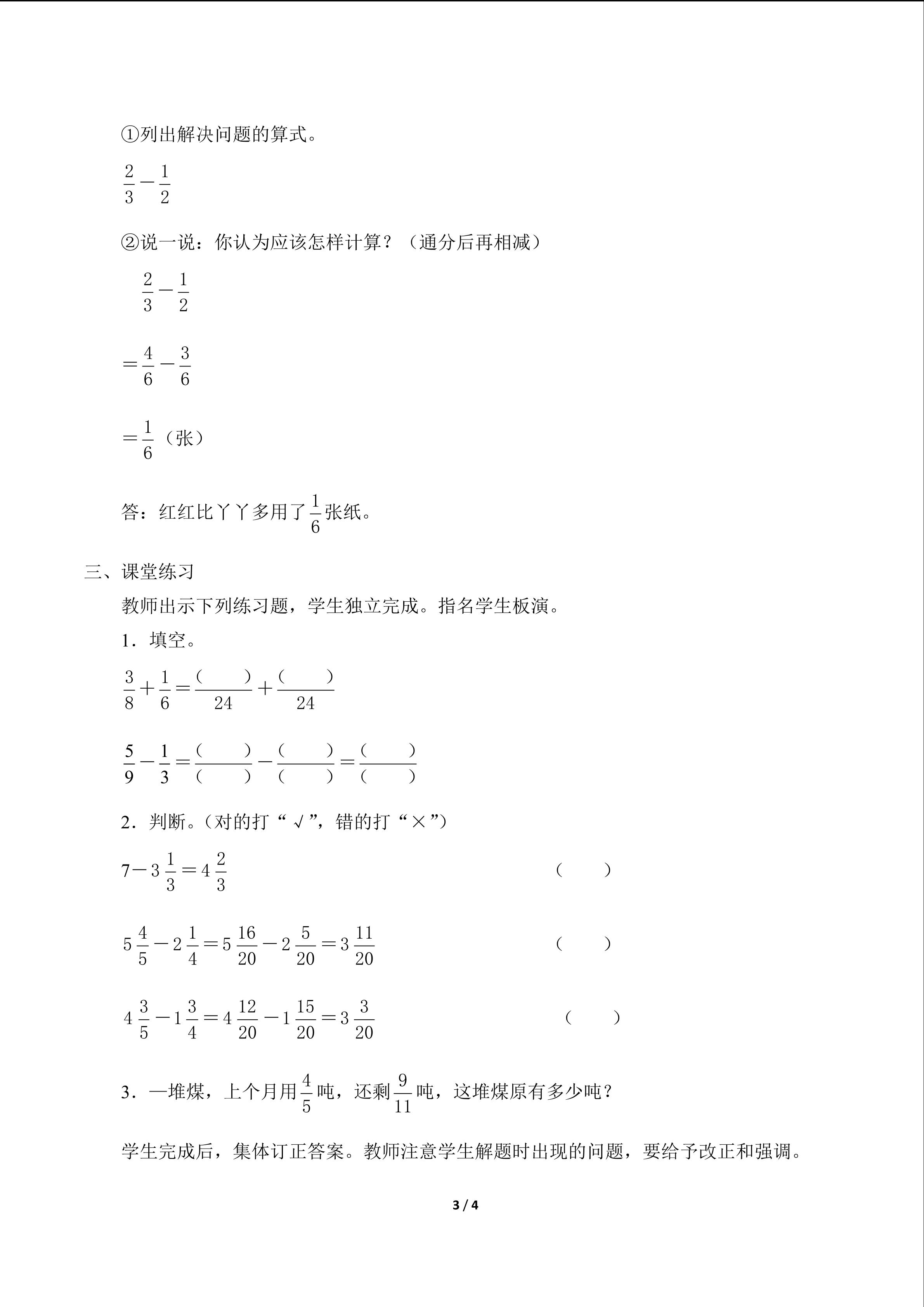 ①列出解决问题的算式。

$\frac{2}{3}-\frac{1}{2}$

②说一说：你认为应该怎样计算？（通分后再相减）

$\frac{2}{3}-\frac{1}{2}$

$=\frac{4}{6}-\frac{3}{6}$

$=\frac{1}{6}$（张）

答：红红比丫丫多用了$\frac{1}{6}$张纸。

三、课堂练习

教师出示下列练习题，学生独立完成。指名学生板演。

1．填空。

$\frac{3}{8}+\frac{1}{6}=\frac{(\quad)}{24}+\frac{(\quad)}{24}$

$\frac{5}{9}-\frac{1}{3}=\frac{(\quad)}{(\quad)}-\frac{(\quad)}{(\quad)}=\frac{(\quad)}{(\quad)}$

2．判断。（对的打“√”，错的打“×”）

$7-3\frac{1}{3}=4\frac{2}{3}$ （ ）

$5\frac{4}{5}-2\frac{1}{4}=5\frac{16}{20}-2\frac{5}{20}=3\frac{11}{20}$ （ ）

$4\frac{3}{5}-1\frac{3}{4}=4\frac{12}{20}-1\frac{15}{20}=3\frac{3}{20}$ （ ）

3．一堆煤，上个月用$\frac{4}{5}$吨，还剩$\frac{9}{11}$吨，这堆煤原有多少吨？

学生完成后，集体订正答案。教师注意学生解题时出现的问题，要给予改正和强调。

3 / 4